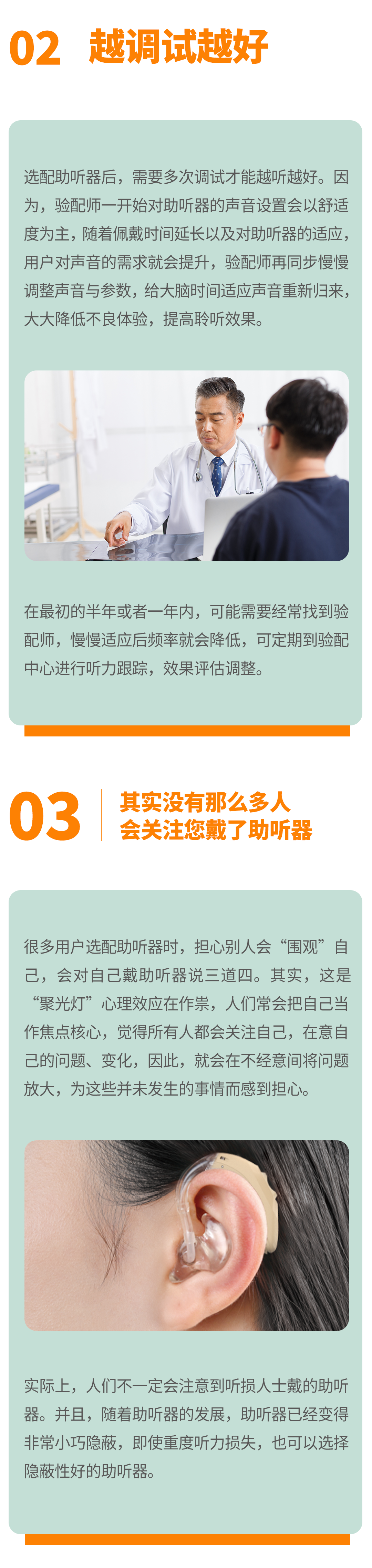 02 越调试越好

选配助听器后，需要多次调试才能越听越好。因为，验配师一开始对助听器的声音设置会以舒适度为主，随着佩戴时间延长以及对助听器的适应，用户对声音的需求就会提升，验配师再同步慢慢调整声音与参数，给大脑时间适应声音重新归来，大大降低不良体验，提高聆听效果。

在最初的半年或者一年内，可能需要经常找到验配师，慢慢适应后频率就会降低，可定期到验配中心进行听力跟踪，效果评估调整。

03 其实没有那么多人会关注您戴了助听器

很多用户选配助听器时，担心别人会“围观”自己，会对自己戴助听器说三道四。其实，这是“聚光灯”心理效应在作祟，人们常会把自己当作焦点核心，觉得所有人都会关注自己，在意自己的问题、变化，因此，就会在不经意间将问题放大，为这些并未发生的事情而感到担心。

实际上，人们不一定会注意到听损人士戴的助听器。并且，随着助听器的发展，助听器已经变得非常小巧隐蔽，即使重度听力损失，也可以选择隐蔽性好的助听器。